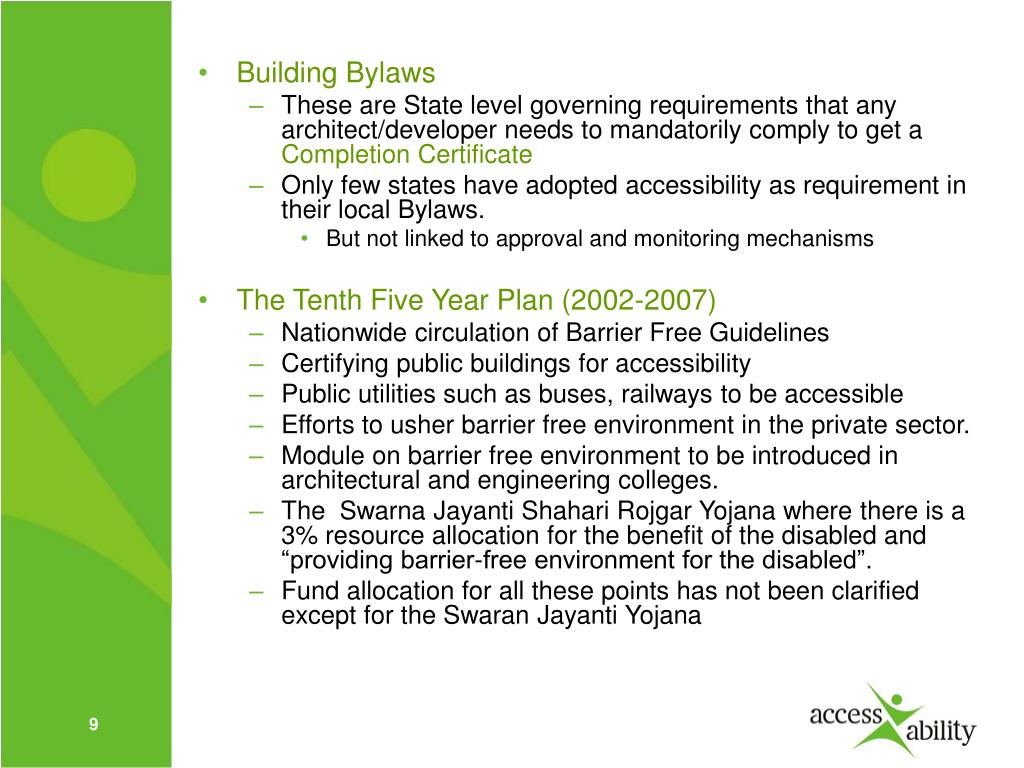 • Building Bylaws
– These are State level governing requirements that any architect/developer needs to mandatorily comply to get a Completion Certificate
– Only few states have adopted accessibility as requirement in their local Bylaws.
• But not linked to approval and monitoring mechanisms

• The Tenth Five Year Plan (2002-2007)
– Nationwide circulation of Barrier Free Guidelines
– Certifying public buildings for accessibility
– Public utilities such as buses, railways to be accessible
– Efforts to usher barrier free environment in the private sector.
– Module on barrier free environment to be introduced in architectural and engineering colleges.
– The Swarna Jayanti Shahari Rojgar Yojana where there is a 3% resource allocation for the benefit of the disabled and “providing barrier-free environment for the disabled”.
– Fund allocation for all these points has not been clarified except for the Swaran Jayanti Yojana

9

access ability